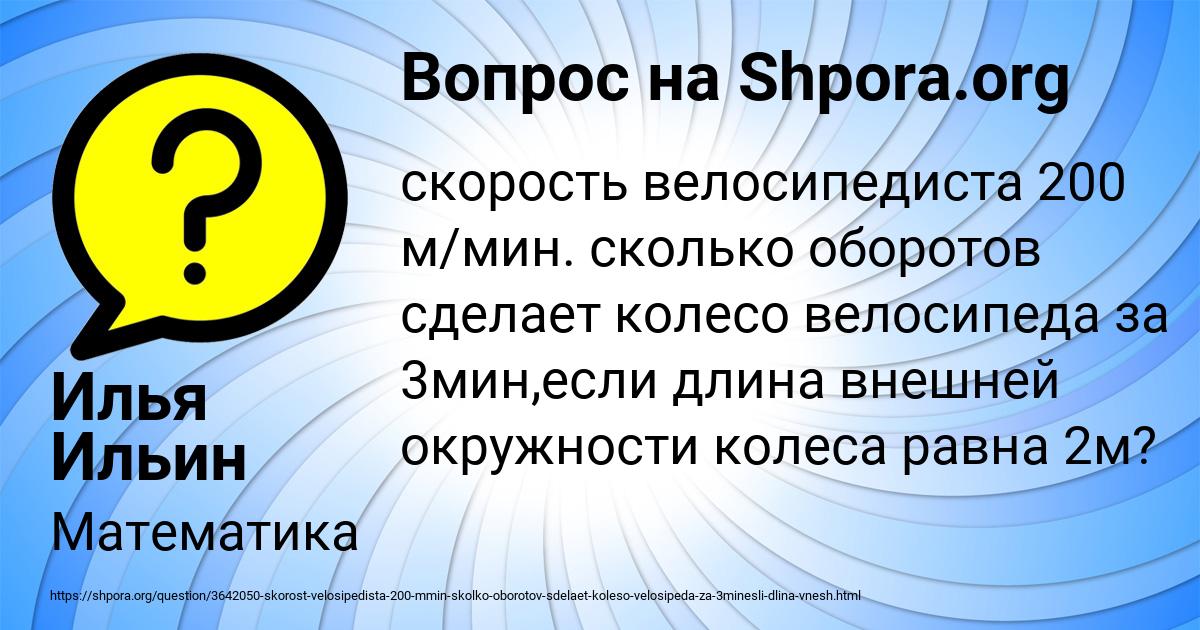 Вопрос на Shpora.org

?

скорость велосипедиста 200 м/мин. сколько оборотов сделает колесо велосипеда за 3мин,если длина внешней окружности колеса равна 2м?

Илья Ильин

Математика

https://shpora.org/question/3642050-skorost-velosipedista-200-mmin-skolko-oborotov-sdelaet-koleso-velosipeda-za-3minesli-dlina-vnesh.html